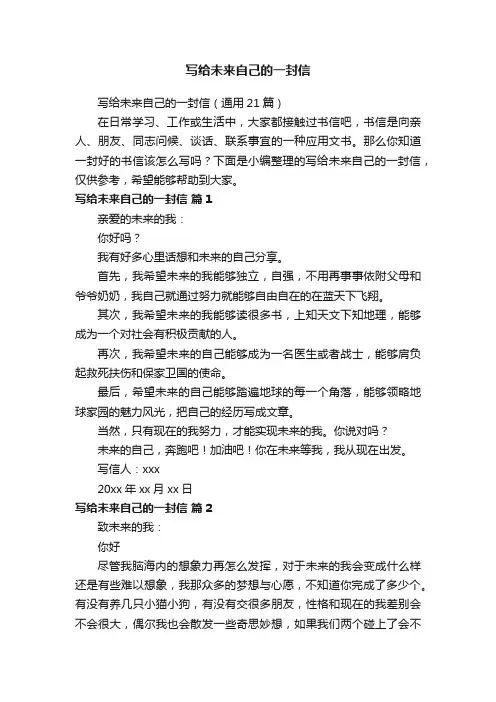 写给未来自己的一封信

写给未来自己的一封信（通用 21 篇）

在日常学习、工作或生活中，大家都接触过书信吧，书信是向亲人、朋友、同志问候、谈话、联系事宜的一种应用文书。那么你知道一封好的书信该怎么写吗？下面是小编整理的写给未来自己的一封信，仅供参考，希望能够帮助到大家。

写给未来自己的一封信 篇 1

亲爱的未来的我：

你好吗？

我有好多心里话想和未来的自己分享。

首先，我希望未来的我能够独立，自强，不用再事事依附父母和爷爷奶奶，我自己就通过努力就能够自由自在的在蓝天下飞翔。

其次，我希望未来的我能够读很多书，上知天文下知地理，能够成为一个对社会有积极贡献的人。

再次，我希望未来的自己能够成为一名医生或者战士，能够肩负起救死扶伤和保家卫国的使命。

最后，希望未来的自己能够踏遍地球的每一个角落，能够领略地球家园的魅力风光，把自己的经历写成文章。

当然，只有现在的我努力，才能实现未来的我。你说对吗？

未来的自己，奔跑吧！加油吧！你在未来等我，我从现在出发。

写信人：xxx

20xx 年 xx 月 xx 日

写给未来自己的一封信 篇 2

致未来的我：

你好

尽管我脑海内的想象力再怎么发挥，对于未来的我会变成什么样还是有些难以想象，我那众多的梦想与心愿，不知道你完成了多少个。有没有养几只小猫小狗，有没有交很多朋友，性格和现在的我差别会不会很大，偶尔我也会散发一些奇思妙想，如果我们两个碰上了会不